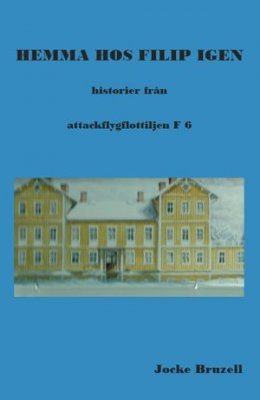 HEMMA HOS FILIP IGEN

historier från

attackflygflottiljen F 6

Jocke Bruzell